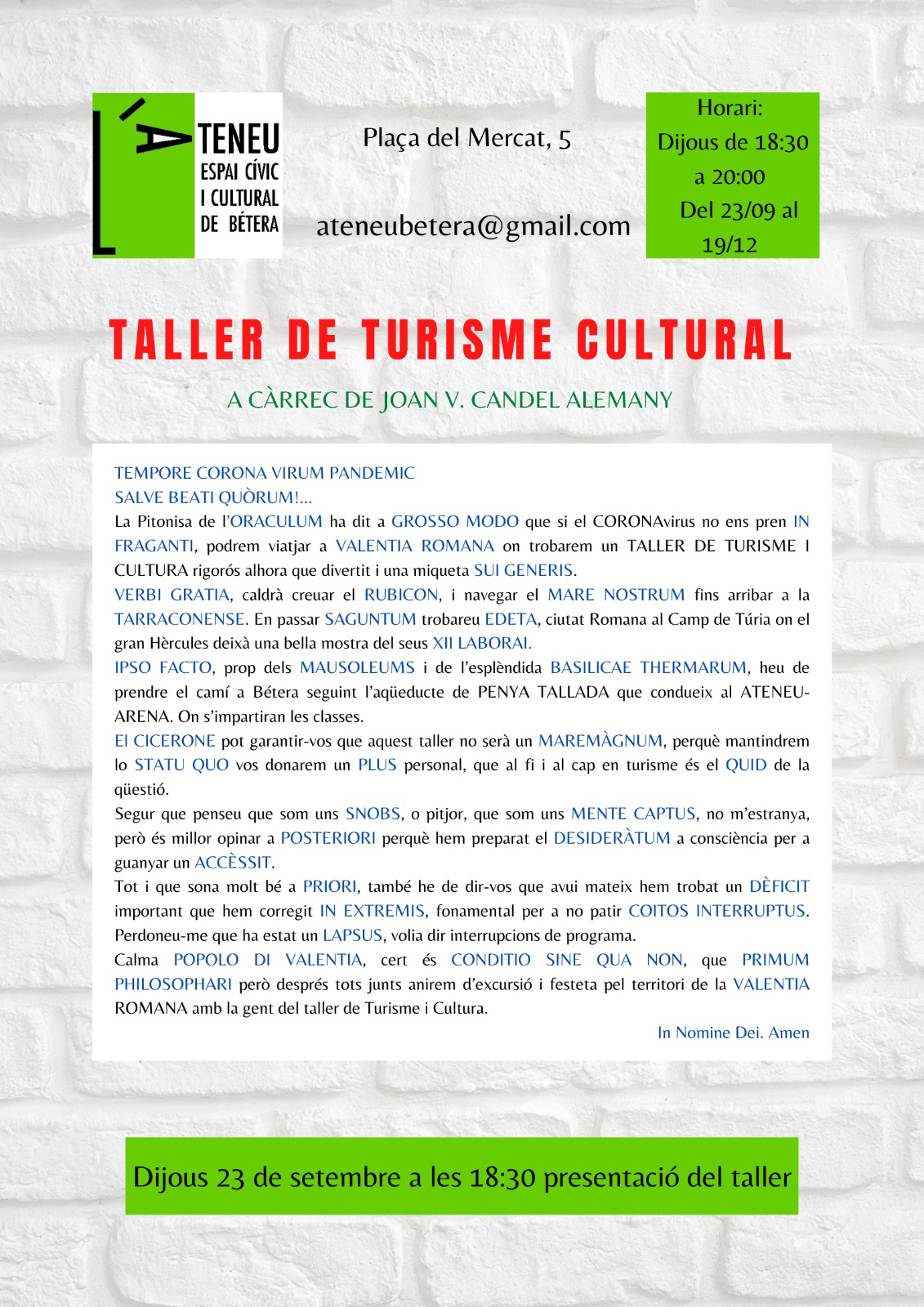 L'ATENEU
ESPAI CÍVIC I CULTURAL DE BÉTERA

Plaça del Mercat, 5

ateneubetera@gmail.com

Horari:
Dijous de 18:30 a 20:00
Del 23/09 al 19/12

TALLER DE TURISME CULTURAL

A CÀRREC DE JOAN V. CANDEL ALEMANY

TEMPORE CORONA VIRUM PANDEMIC
SALVE BEATI QUÒRUM!...
La Pitonisa de l'ORACULUM ha dit a GROSSO MODO que si el CORONAvirus no ens pren IN FRAGANTI, podrem viatjar a VALENTIA ROMANA on trobarem un TALLER DE TURISME I CULTURA rigorós alhora que divertit i una miqueta SUI GENERIS.
VERBI GRATIA, caldrà creuar el RUBICON, i navegar el MARE NOSTRUM fins arribar a la TARRACONENSE. En passar SAGUNTUM trobareu EDETA, ciutat Romana al Camp de Túria on el gran Hèrcules deixà una bella mostra del seus XII LABORAI.
IPSO FACTO, prop dels MAUSOLEUMS i de l'esplèndida BASILICAE THERMARUM, heu de prendre el camí a Bétera seguint l'aqüeducte de PENYA TALLADA que condueix al ATENEU-ARENA. On s'impartiran les classes.
El CICERONE pot garantir-vos que aquest taller no serà un MAREMÀGNUM, perquè mantindrem lo STATU QUO vos donarem un PLUS personal, que al fi i al cap en turisme és el QUID de la qüestió.
Segur que penseu que som uns SNOBS, o pitjor, que som uns MENTE CAPTUS, no m'estranya, però és millor opinar a POSTERIORI perquè hem preparat el DESIDERÀTUM a consciència per a guanyar un ACCÈSSIT.
Tot i que sona molt bé a PRIORI, també he de dir-vos que avui mateix hem trobat un DÈFICIT important que hem corregit IN EXTREMIS, fonamental per a no patir COITOS INTERRUPTUS. Perdoneu-me que ha estat un LAPSUS, volia dir interrupcions de programa.
Calma POPOLO DI VALENTIA, cert és CONDITIO SINE QUA NON, que PRIMUM PHILOSOPHARI però després tots junts anirem d'excursió i festeta pel territori de la VALENTIA ROMANA amb la gent del taller de Turisme i Cultura.
In Nomine Dei. Amen

Dijous 23 de setembre a les 18:30 presentació del taller